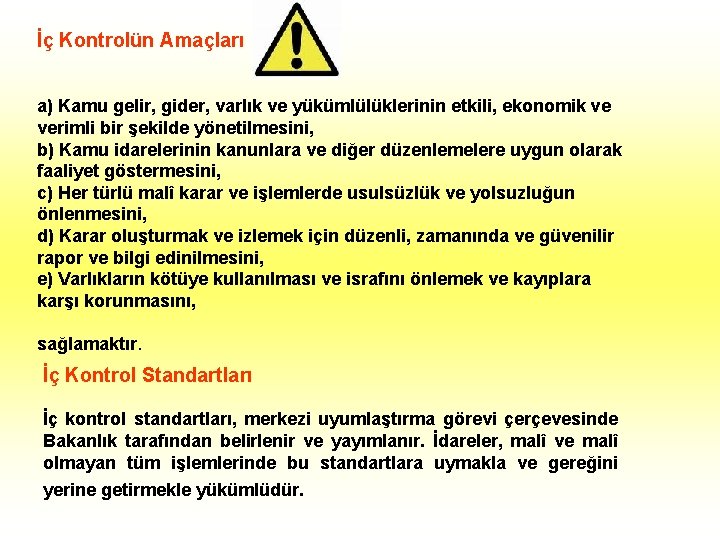 İç Kontrolün Amaçları

a) Kamu gelir, gider, varlık ve yükümlülüklerinin etkili, ekonomik ve verimli bir şekilde yönetilmesini,
b) Kamu idarelerinin kanunlara ve diğer düzenlemelere uygun olarak faaliyet göstermesini,
c) Her türlü malî karar ve işlemlerde usulsüzlük ve yolsuzluğun önlenmesini,
d) Karar oluşturmak ve izlemek için düzenli, zamanında ve güvenilir rapor ve bilgi edinilmesini,
e) Varlıkların kötüye kullanılması ve israfını önlemek ve kayıplara karşı korunmasını,

sağlamaktır.

İç Kontrol Standartları

İç kontrol standartları, merkezi uyumlaştırma görevi çerçevesinde Bakanlık tarafından belirlenir ve yayımlanır. İdareler, malî ve malî olmayan tüm işlemlerinde bu standartlara uymakla ve gereğini yerine getirmekle yükümlüdür.